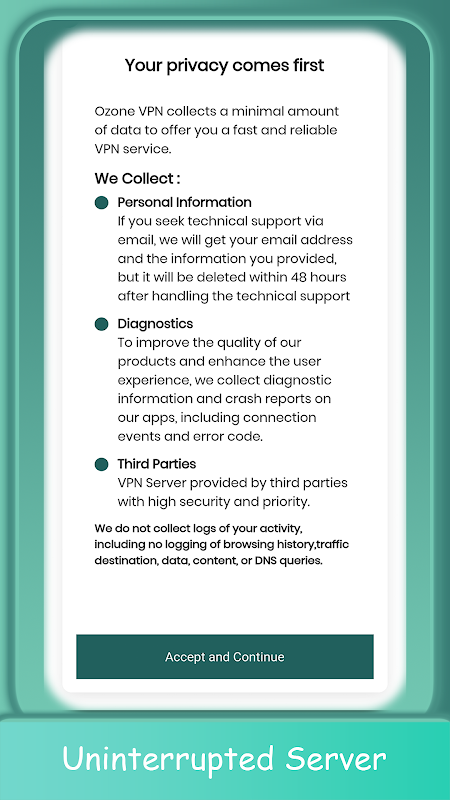 Your privacy comes first

Ozone VPN collects a minimal amount of data to offer you a fast and reliable VPN service.

We Collect :

Personal Information
If you seek technical support via email, we will get your email address and the information you provided, but it will be deleted within 48 hours after handling the technical support

Diagnostics
To improve the quality of our products and enhance the user experience, we collect diagnostic information and crash reports on our apps, including connection events and error code.

Third Parties
VPN Server provided by third parties with high security and priority.

We do not collect logs of your activity, including no logging of browsing history,traffic destination, data, content, or DNS queries.

Accept and Continue

Uninterrupted Server